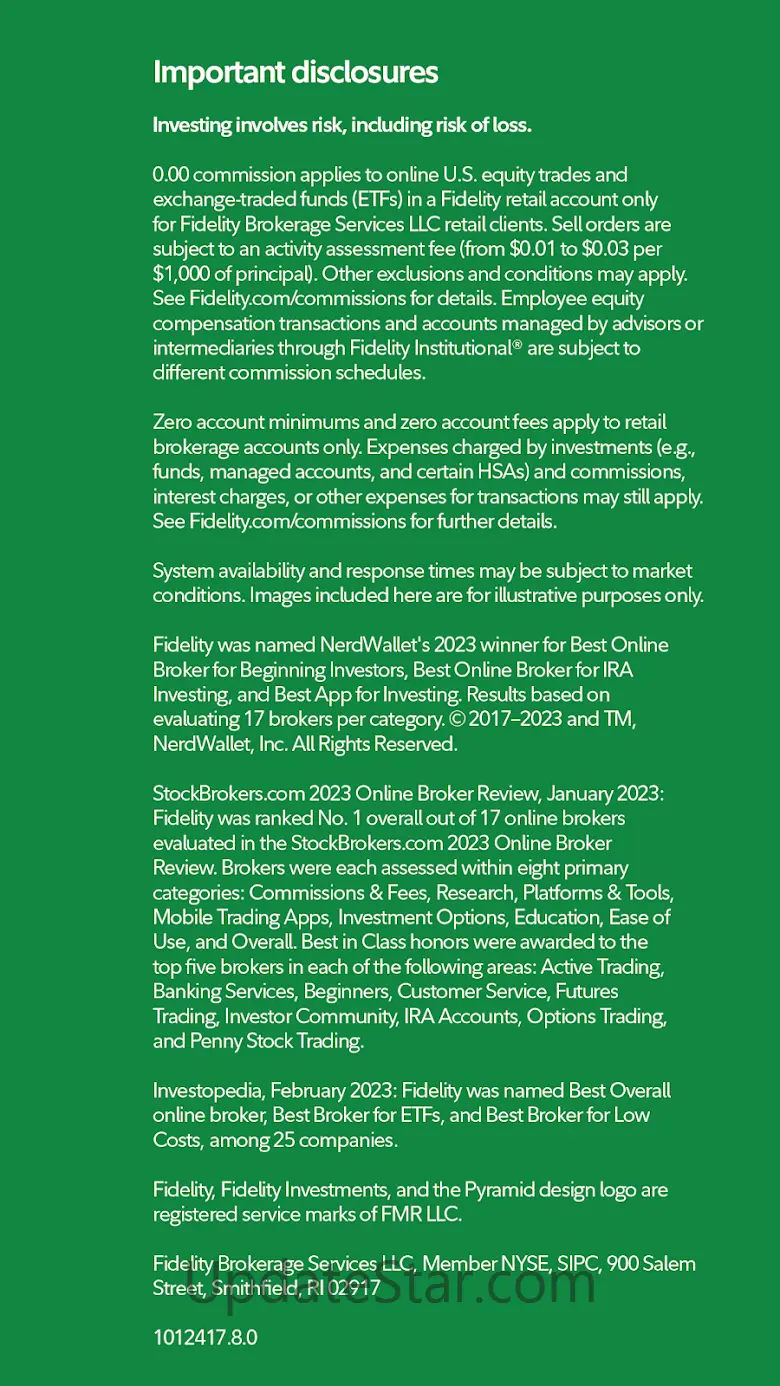 Important disclosures

Investing involves risk, including risk of loss.

0.00 commission applies to online U.S. equity trades and exchange-traded funds (ETFs) in a Fidelity retail account only for Fidelity Brokerage Services LLC retail clients. Sell orders are subject to an activity assessment fee (from \$0.01 to \$0.03 per \$1,000 of principal). Other exclusions and conditions may apply. See Fidelity.com/commissions for details. Employee equity compensation transactions and accounts managed by advisors or intermediaries through Fidelity Institutional® are subject to different commission schedules.

Zero account minimums and zero account fees apply to retail brokerage accounts only. Expenses charged by investments (e.g., funds, managed accounts, and certain HSAs) and commissions, interest charges, or other expenses for transactions may still apply. See Fidelity.com/commissions for further details.

System availability and response times may be subject to market conditions. Images included here are for illustrative purposes only.

Fidelity was named NerdWallet's 2023 winner for Best Online Broker for Beginning Investors, Best Online Broker for IRA Investing, and Best App for Investing. Results based on evaluating 17 brokers per category. © 2017–2023 and TM, NerdWallet, Inc. All Rights Reserved.

StockBrokers.com 2023 Online Broker Review, January 2023: Fidelity was ranked No. 1 overall out of 17 online brokers evaluated in the StockBrokers.com 2023 Online Broker Review. Brokers were each assessed within eight primary categories: Commissions & Fees, Research, Platforms & Tools, Mobile Trading Apps, Investment Options, Education, Ease of Use, and Overall. Best in Class honors were awarded to the top five brokers in each of the following areas: Active Trading, Banking Services, Beginners, Customer Service, Futures Trading, Investor Community, IRA Accounts, Options Trading, and Penny Stock Trading.

Investopedia, February 2023: Fidelity was named Best Overall online broker, Best Broker for ETFs, and Best Broker for Low Costs, among 25 companies.

Fidelity, Fidelity Investments, and the Pyramid design logo are registered service marks of FMR LLC.

Fidelity Brokerage Services LLC, Member NYSE, SIPC, 900 Salem Street, Smithfield, RI 02917

UpdateStar.com

1012417.8.0